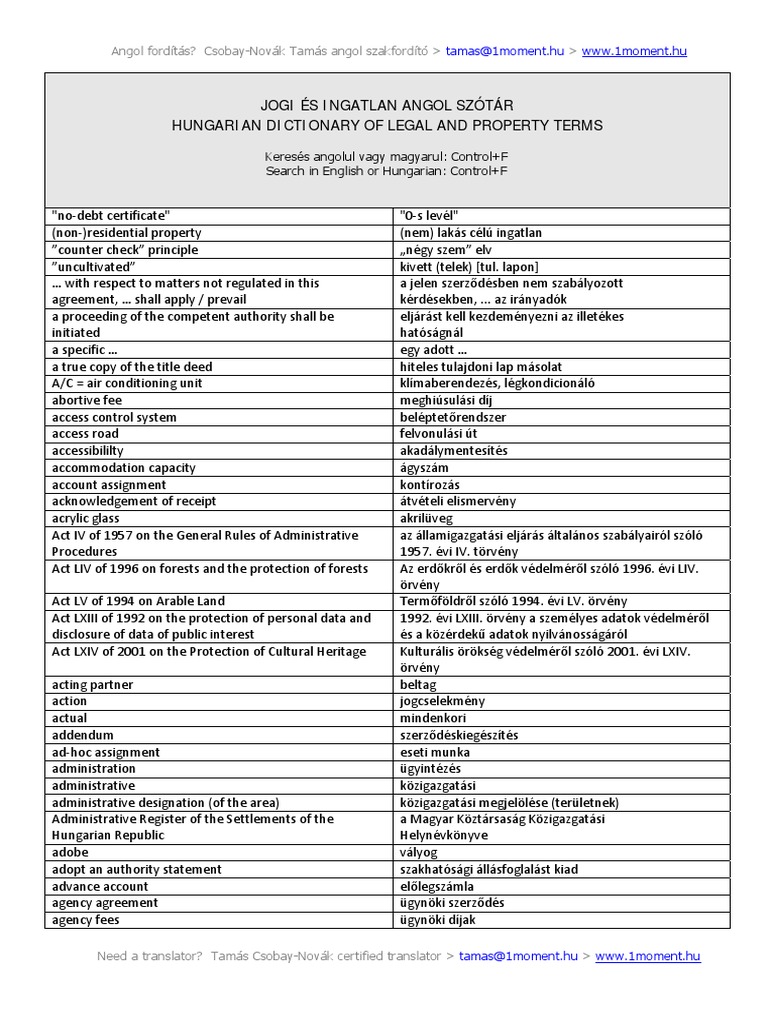 Angol fordítás? Csobay-Novák Tamás angol szakfordító > tamas@1moment.hu > www.1moment.hu

JOGI ÉS INGATLAN ANGOL SZÓTÁR
HUNGARIAN DICTIONARY OF LEGAL AND PROPERTY TERMS

Keresés angolul vagy magyarul: Control+F
Search in English or Hungarian: Control+F

| | |
|---|---|
| "no-debt certificate" | "0-s levél" |
| (non-)residential property | (nem) lakás célú ingatlan |
| "counter check" principle | „négy szem" elv |
| "uncultivated" | kivett (telek) [tul. lapon] |
| ... with respect to matters not regulated in this agreement, ... shall apply / prevail | a jelen szerződésben nem szabályozott kérdésekben, ... az irányadók |
| a proceeding of the competent authority shall be initiated | eljárást kell kezdeményezni az illetékes hatóságnál |
| a specific ... | egy adott ... |
| a true copy of the title deed | hiteles tulajdoni lap másolat |
| A/C = air conditioning unit | klímaberendezés, légkondicionáló |
| abortive fee | meghiúsulási díj |
| access control system | beléptetőrendszer |
| access road | felvonulási út |
| accessibililty | akadálymentesítés |
| accommodation capacity | ágyszám |
| account assignment | kontírozás |
| acknowledgement of receipt | átvételi elismervény |
| acrylic glass | akrilüveg |
| Act IV of 1957 on the General Rules of Administrative Procedures | az államigazgatási eljárás általános szabályairól szóló 1957. évi IV. törvény |
| Act LIV of 1996 on forests and the protection of forests | Az erdőkről és erdők védelméről szóló 1996. évi LIV. örvény |
| Act LV of 1994 on Arable Land | Termőföldről szóló 1994. évi LV. örvény |
| Act LXIII of 1992 on the protection of personal data and disclosure of data of public interest | 1992. évi LXIII. örvény a személyes adatok védelméről és a közérdekű adatok nyilvánosságáról |
| Act LXIV of 2001 on the Protection of Cultural Heritage | Kulturális örökség védelméről szóló 2001. évi LXIV. örvény |
| acting partner | beltag |
| action | jogcselekmény |
| actual | mindenkori |
| addendum | szerződéskiegészítés |
| ad-hoc assignment | eseti munka |
| administration | ügyintézés |
| administrative | közigazgatási |
| administrative designation (of the area) | közigazgatási megjelölése (területnek) |
| Administrative Register of the Settlements of the Hungarian Republic | a Magyar Köztársaság Közigazgatási Helynévkönyve |
| adobe | vályog |
| adopt an authority statement | szakhatósági állásfoglalást kiad |
| advance account | előlegszámla |
| agency agreement | ügynöki szerződés |
| agency fees | ügynöki díjak |

Need a translator? Tamás Csobay-Novák certified translator > tamas@1moment.hu > www.1moment.hu